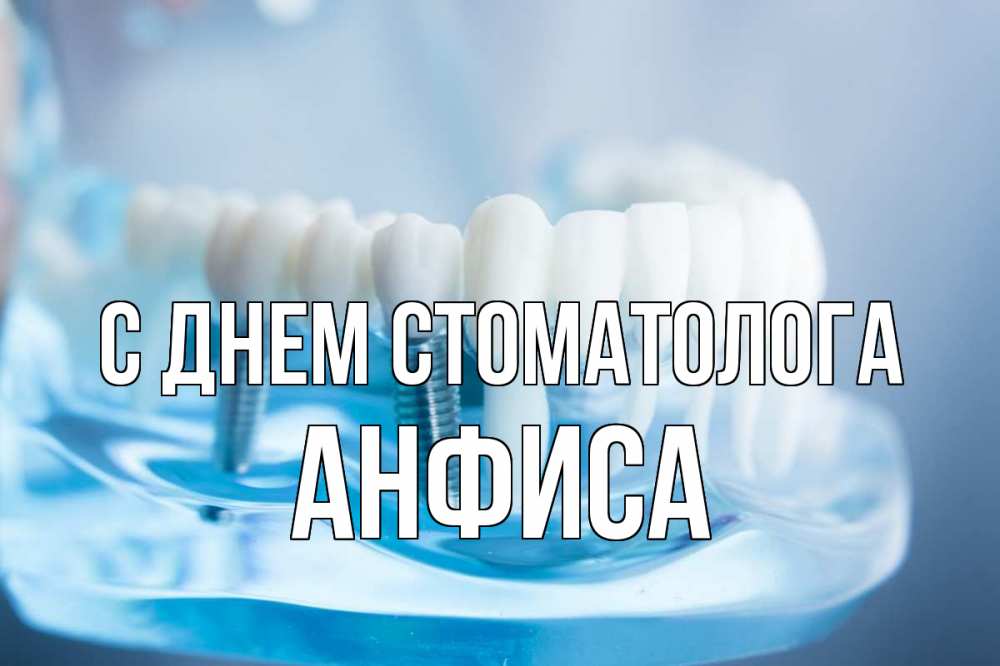 С ДНЕМ СТОМАТОЛОГА
АНФИСА